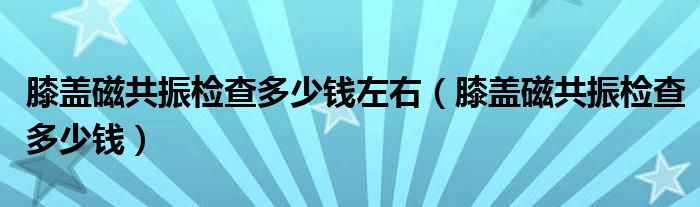 膝盖磁共振检查多少钱左右（膝盖磁共振检查多少钱）